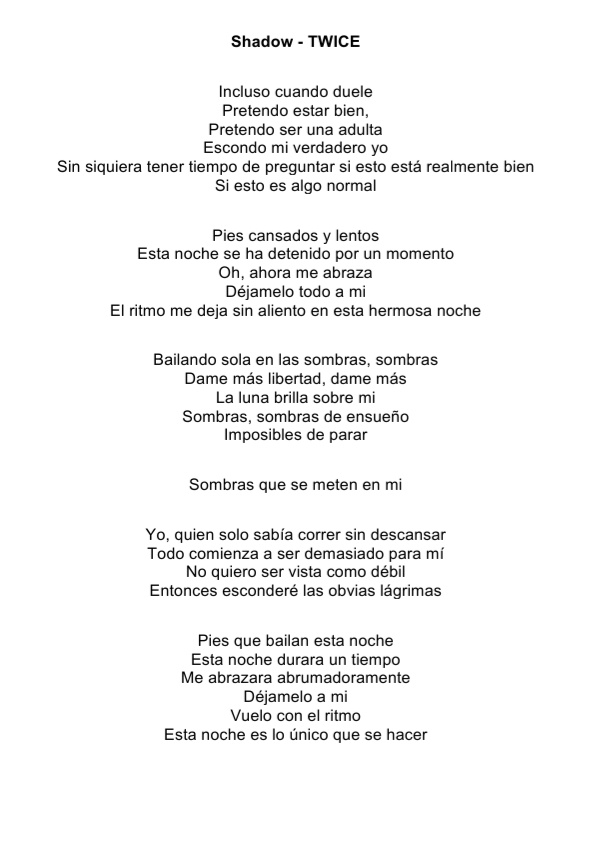 Shadow - TWICE

Incluso cuando duele
Pretendo estar bien,
Pretendo ser una adulta
Escondo mi verdadero yo
Sin siquiera tener tiempo de preguntar si esto está realmente bien
Si esto es algo normal

Pies cansados y lentos
Esta noche se ha detenido por un momento
Oh, ahora me abraza
Déjamelo todo a mi
El ritmo me deja sin aliento en esta hermosa noche

Bailando sola en las sombras, sombras
Dame más libertad, dame más
La luna brilla sobre mi
Sombras, sombras de ensueño
Imposibles de parar

Sombras que se meten en mi

Yo, quien solo sabía correr sin descansar
Todo comienza a ser demasiado para mí
No quiero ser vista como débil
Entonces esconderé las obvias lágrimas

Pies que bailan esta noche
Esta noche durara un tiempo
Me abrazara abrumadoramente
Déjamelo a mi
Vuelo con el ritmo
Esta noche es lo único que se hacer